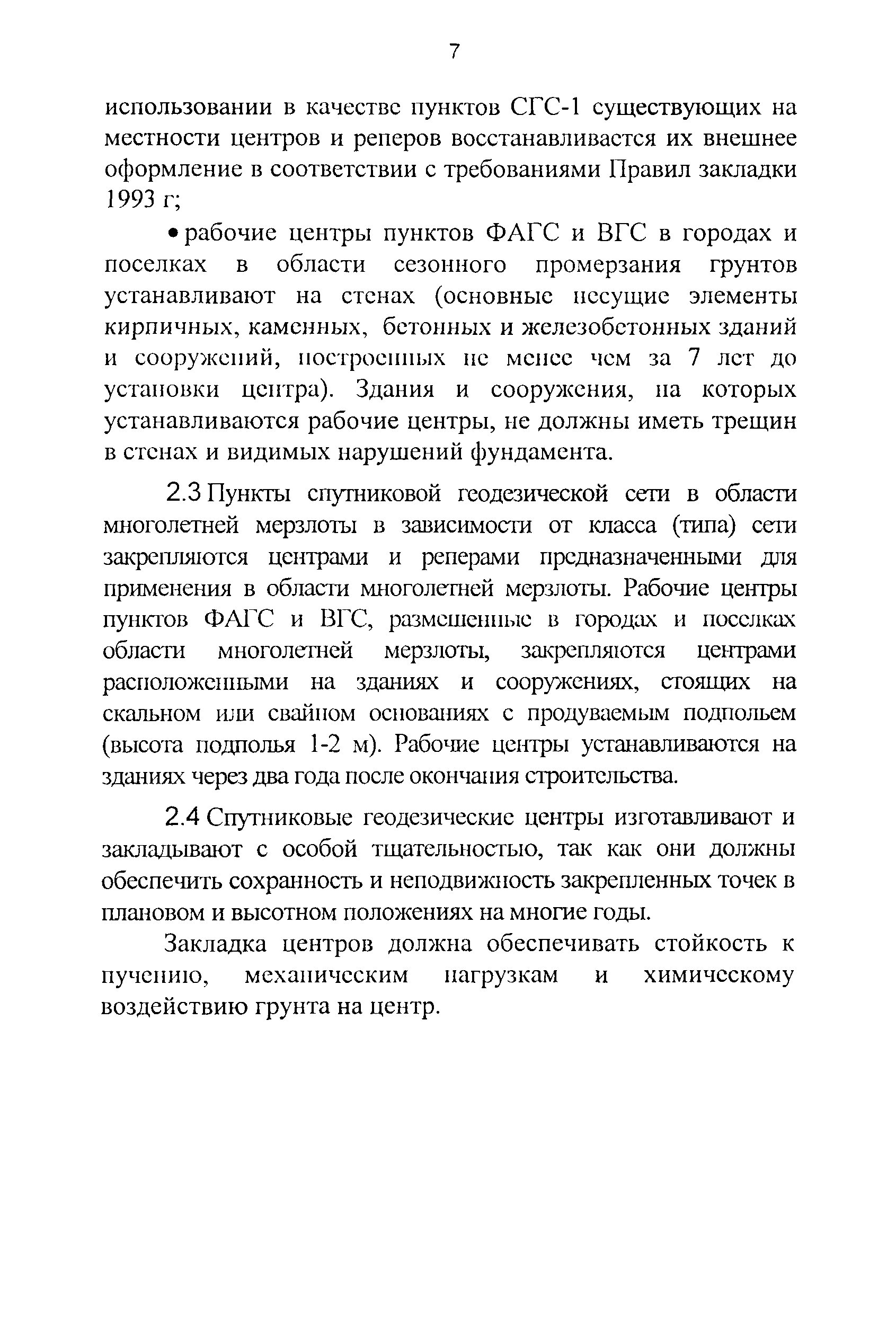 7

использовании в качестве пунктов СГС-1 существующих на местности центров и реперов восстанавливается их внешнее оформление в соответствии с требованиями Правил закладки 1993 г;

• рабочие центры пунктов ФАГС и ВГС в городах и поселках в области сезонного промерзания грунтов устанавливают на стенах (основные несущие элементы кирпичных, каменных, бетонных и железобетонных зданий и сооружений, построенных не менее чем за 7 лет до установки центра). Здания и сооружения, на которых устанавливаются рабочие центры, не должны иметь трещин в стенах и видимых нарушений фундамента.

2.3 Пункты спутниковой геодезической сети в области многолетней мерзлоты в зависимости от класса (типа) сети закрепляются центрами и реперами предназначенными для применения в области многолетней мерзлоты. Рабочие центры пунктов ФАГС и ВГС, размещенные в городах и поселках области многолетней мерзлоты, закрепляются центрами расположенными на зданиях и сооружениях, стоящих на скальном или свайном основаниях с продуваемым подпольем (высота подполья 1-2 м). Рабочие центры устанавливаются на зданиях через два года после окончания строительства.

2.4 Спутниковые геодезические центры изготавливают и закладывают с особой тщательностью, так как они должны обеспечить сохранность и неподвижность закрепленных точек в плановом и высотном положениях на многие годы.

Закладка центров должна обеспечивать стойкость к пучению, механическим нагрузкам и химическому воздействию грунта на центр.